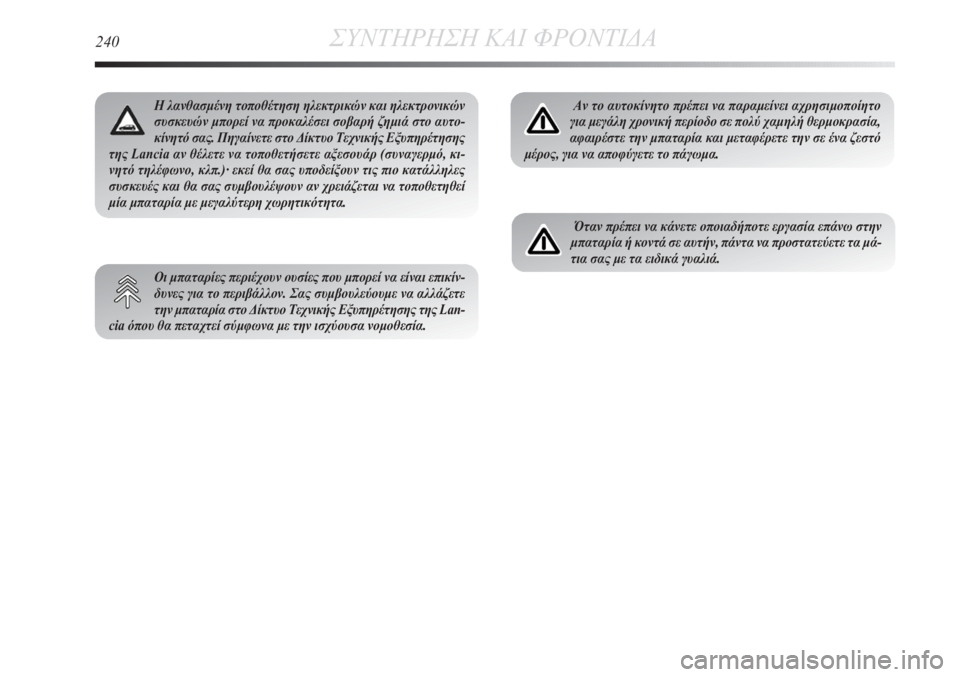 240 ΣΥΝΤΗΡΗΣΗ ΚΑΙ ΦΡΟΝΤΙΔΑ

Η λανθασμένη τοποθέτηση ηλεκτρικών και ηλεκτρονικών συσκευών μπορεί να προκαλέσει σοβαρή ζημιά στο αυτοκίνητό σας. Πηγαίνετε στο Δίκτυο Τεχνικής Εξυπηρέτησης της Lancia αν θέλετε να τοποθετήσετε αξεσουάρ (συναγερμό, κινητό τηλέφωνο, κλπ.)· εκεί θα σας υποδείξουν τις πιο κατάλληλες συσκευές και θα σας συμβουλέψουν αν χρειάζεται να τοποθετηθεί μία μπαταρία με μεγαλύτερη χωρητικότητα.

Οι μπαταρίες περιέχουν ουσίες που μπορεί να είναι επικίνδυνες για το περιβάλλον. Σας συμβουλεύουμε να αλλάζετε την μπαταρία στο Δίκτυο Τεχνικής Εξυπηρέτησης της Lancia όπου θα πεταχτεί σύμφωνα με την ισχύουσα νομοθεσία.

Αν το αυτοκίνητο πρέπει να παραμείνει αχρησιμοποίητο για μεγάλη χρονική περίοδο σε πολύ χαμηλή θερμοκρασία, αφαιρέστε την μπαταρία και μεταφέρετε την σε ένα ζεστό μέρος, για να αποφύγετε το πάγωμα.

Όταν πρέπει να κάνετε οποιαδήποτε εργασία επάνω στην μπαταρία ή κοντά σε αυτήν, πάντα να προστατεύετε τα μάτια σας με τα ειδικά γυαλιά.

carmanualsonline.info